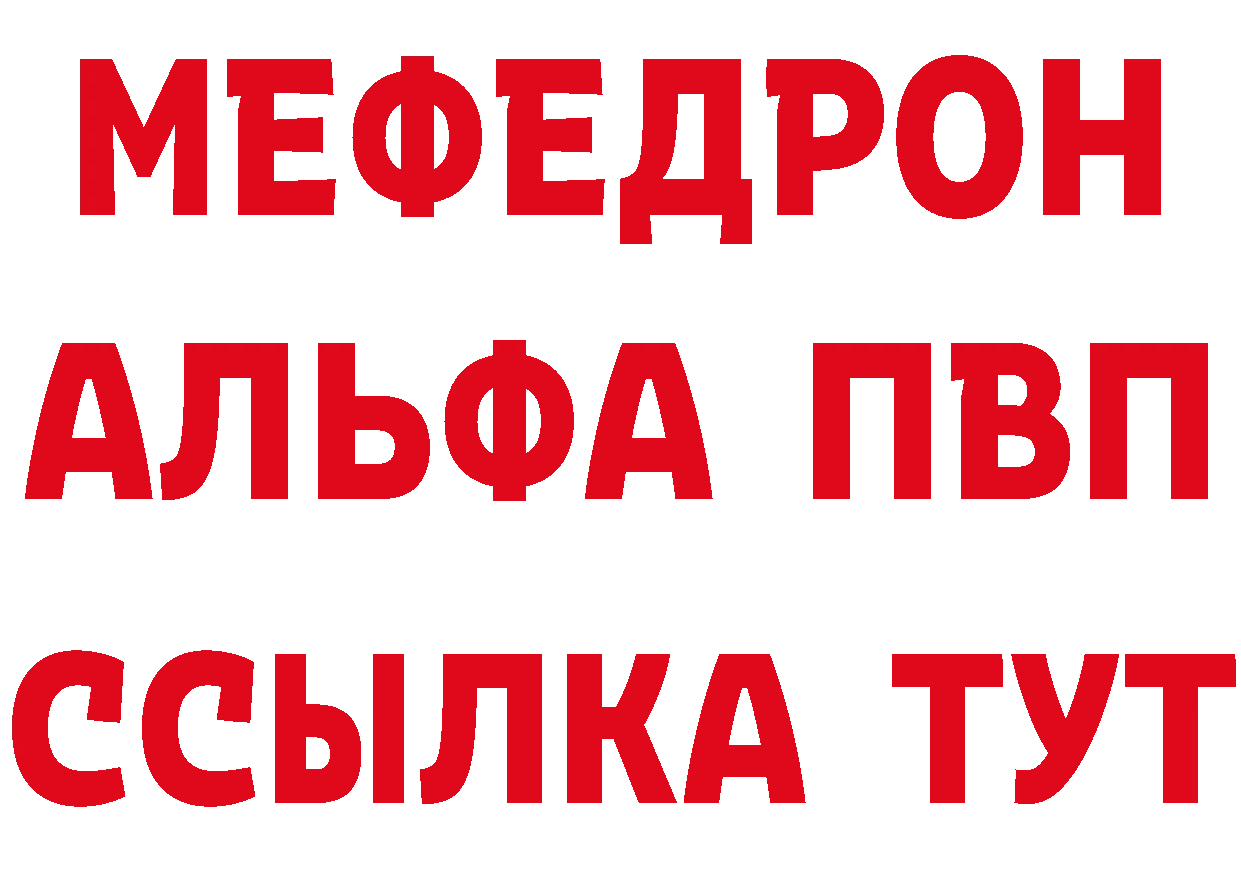 МЕФЕДРОН
АЛЬФА ПВП
ССЫЛКА ТУТ